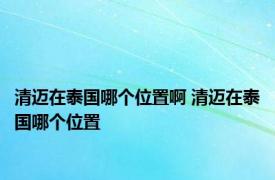 清迈在泰国哪个位置啊 清迈在泰国哪个位置